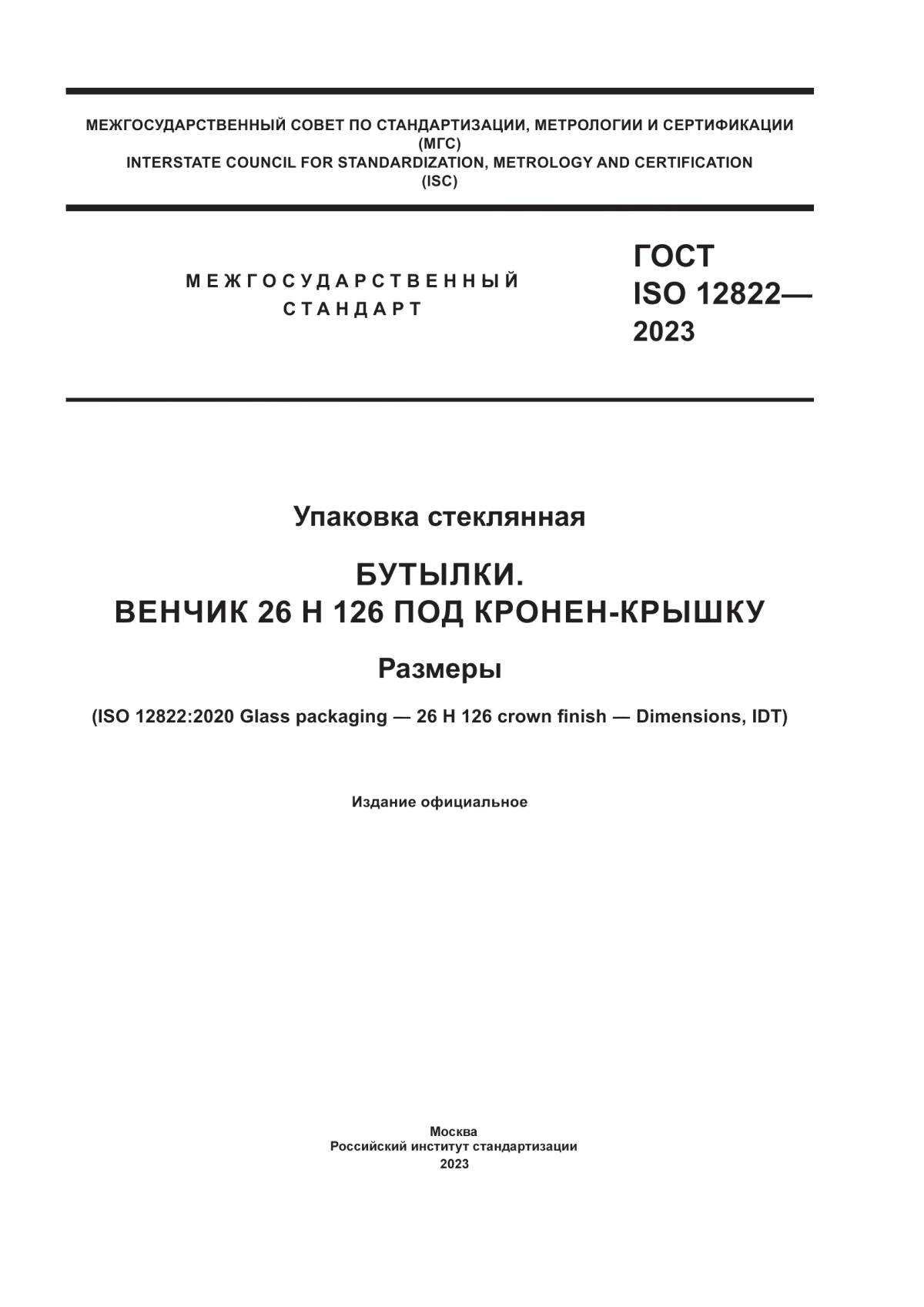 МЕЖГОСУДАРСТВЕННЫЙ СОВЕТ ПО СТАНДАРТИЗАЦИИ, МЕТРОЛОГИИ И СЕРТИФИКАЦИИ
(МГС)
INTERSTATE COUNCIL FOR STANDARDIZATION, METROLOGY AND CERTIFICATION
(ISC)

МЕЖГОСУДАРСТВЕННЫЙ
СТАНДАРТ

ГОСТ
ISO 12822—
2023

Упаковка стеклянная

БУТЫЛКИ.
ВЕНЧИК 26 Н 126 ПОД КРОНЕН-КРЫШКУ

Размеры

(ISO 12822:2020 Glass packaging — 26 H 126 crown finish — Dimensions, IDT)

Издание официальное

Москва
Российский институт стандартизации
2023